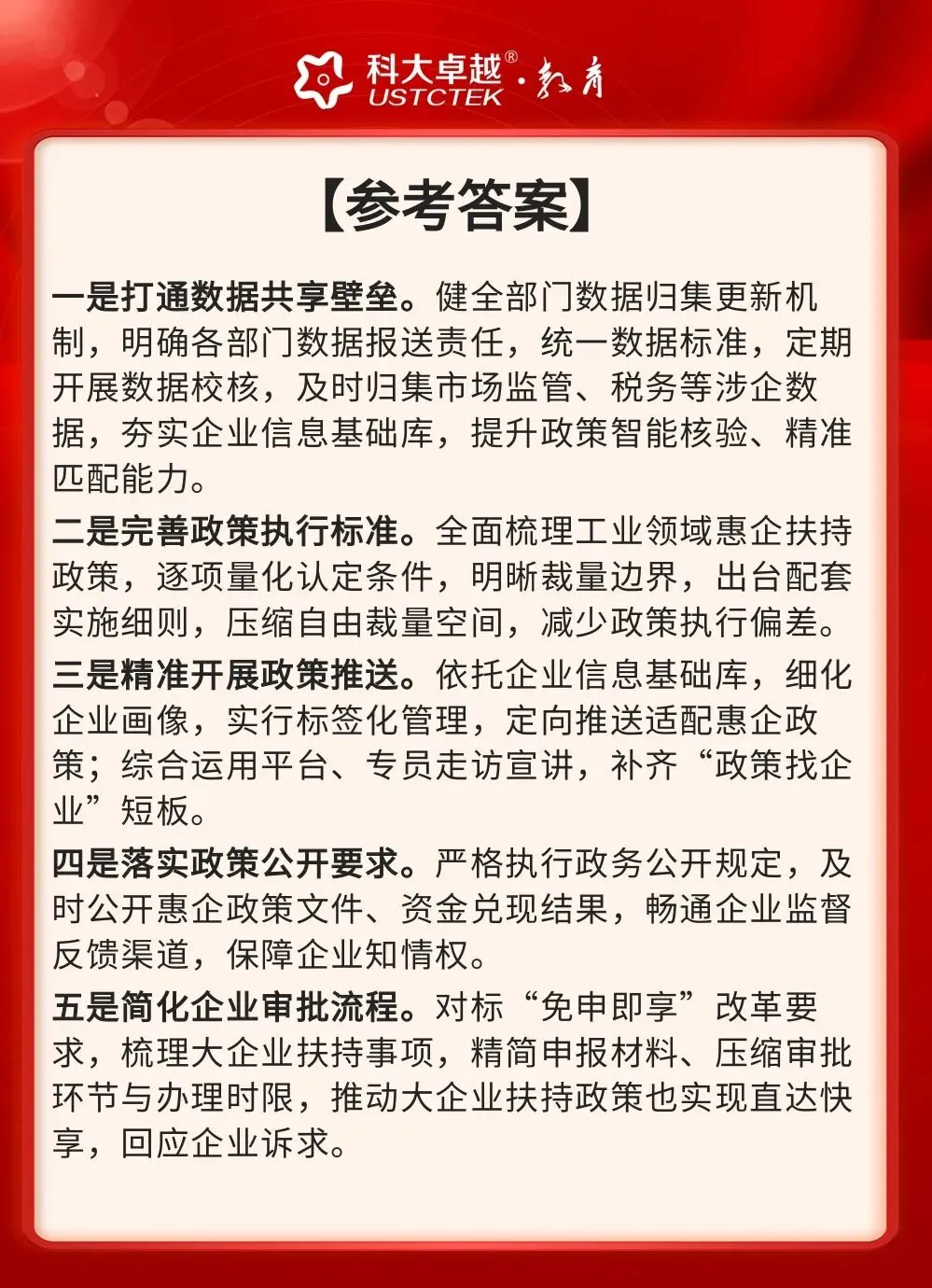 科大卓越® USTCTEK · 教育

【参考答案】

一是打通数据共享壁垒。健全部门数据归集更新机制，明确各部门数据报送责任，统一数据标准，定期开展数据校核，及时归集市场监管、税务等涉企数据，夯实企业信息基础库，提升政策智能核验、精准匹配能力。

二是完善政策执行标准。全面梳理工业领域惠企扶持政策，逐项量化认定条件，明晰裁量边界，出台配套实施细则，压缩自由裁量空间，减少政策执行偏差。

三是精准开展政策推送。依托企业信息基础库，细化企业画像，实行标签化管理，定向推送适配惠企政策；综合运用平台、专员走访宣讲，补齐“政策找企业”短板。

四是落实政策公开要求。严格执行政务公开规定，及时公开惠企政策文件、资金兑现结果，畅通企业监督反馈渠道，保障企业知情权。

五是简化企业审批流程。对标“免申即享”改革要求，梳理大企业扶持事项，精简申报材料、压缩审批环节与办理时限，推动大企业扶持政策也实现直达快享，回应企业诉求。